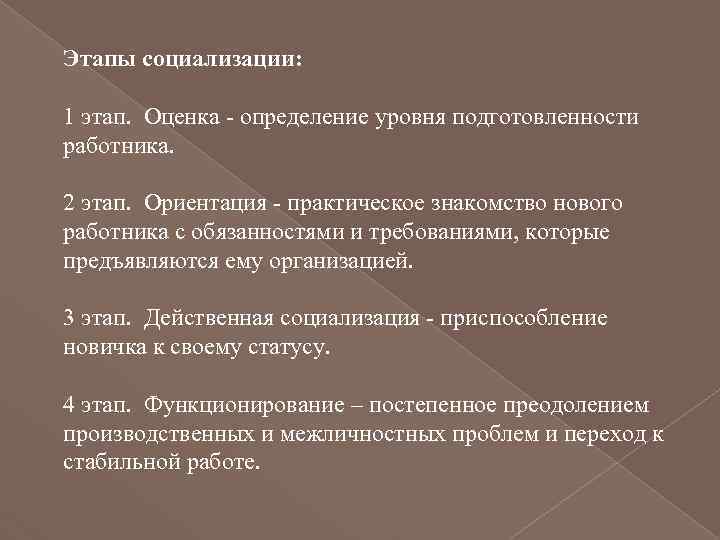 Этапы социализации:

1 этап. Оценка - определение уровня подготовленности работника.

2 этап. Ориентация - практическое знакомство нового работника с обязанностями и требованиями, которые предъявляются ему организацией.

3 этап. Действенная социализация - приспособление новичка к своему статусу.

4 этап. Функционирование – постепенное преодолением производственных и межличностных проблем и переход к стабильной работе.